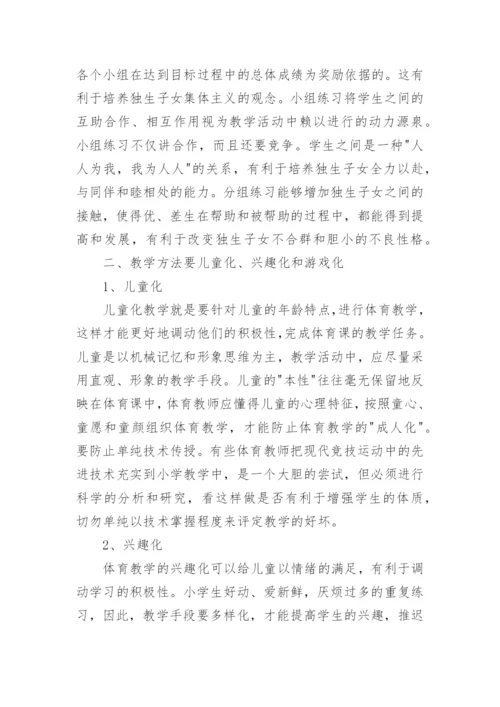 各个小组在达到目标过程中的总体成绩为奖励依据的。这有利于培养独生子女集体主义的观念。小组练习将学生之间的互助合作、相互作用视为教学活动中赖以进行的动力源泉。小组练习不仅讲合作，而且还要竞争。学生之间是一种"人人为我，我为人人"的关系，有利于培养独生子女全力以赴，与同伴和睦相处的能力。分组练习能够增加独生子女之间的接触，使得优、差生在帮助和被帮助的过程中，都能得到提高和发展，有利于改变独生子女不合群和胆小的不良性格。

二、教学方法要儿童化、兴趣化和游戏化

1、儿童化

儿童化教学就是要针对儿童的年龄特点，进行体育教学，这样才能更好地调动他们的积极性，完成体育课的教学任务。儿童是以机械记忆和形象思维为主，教学活动中，应尽量采用直观、形象的教学手段。儿童的"本性"往往毫无保留地反映在体育课中，体育教师应懂得儿童的心理特征，按照童心、童愿和童颜组织体育教学，才能防止体育教学的"成人化"。要防止单纯技术传授。有些体育教师把现代竞技运动中的先进技术充实到小学教学中，是一个大胆的尝试，但必须进行科学的分析和研究，看这样做是否有利于增强学生的体质，切勿单纯以技术掌握程度来评定教学的好坏。

2、兴趣化

体育教学的兴趣化可以给儿童以情绪的满足，有利于调动学习的积极性。小学生好动、爱新鲜，厌烦过多的重复练习，因此，教学手段要多样化，才能提高学生的兴趣，推迟